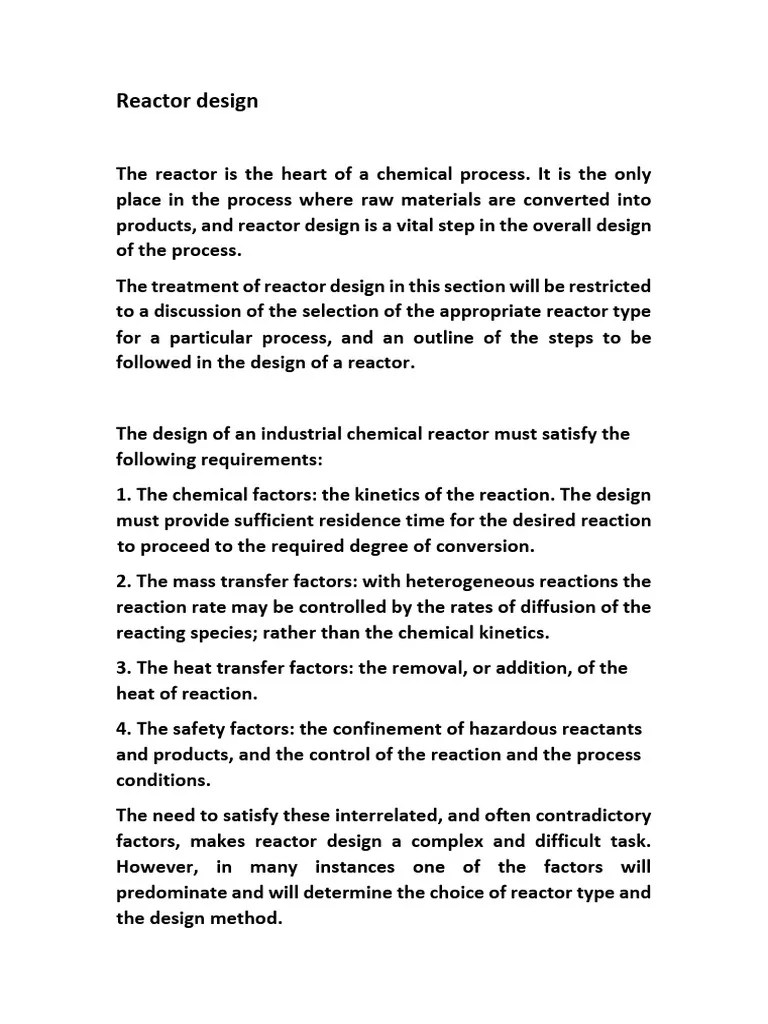 Reactor design

The reactor is the heart of a chemical process. It is the only place in the process where raw materials are converted into products, and reactor design is a vital step in the overall design of the process.

The treatment of reactor design in this section will be restricted to a discussion of the selection of the appropriate reactor type for a particular process, and an outline of the steps to be followed in the design of a reactor.

The design of an industrial chemical reactor must satisfy the following requirements:

1. The chemical factors: the kinetics of the reaction. The design must provide sufficient residence time for the desired reaction to proceed to the required degree of conversion.

2. The mass transfer factors: with heterogeneous reactions the reaction rate may be controlled by the rates of diffusion of the reacting species; rather than the chemical kinetics.

3. The heat transfer factors: the removal, or addition, of the heat of reaction.

4. The safety factors: the confinement of hazardous reactants and products, and the control of the reaction and the process conditions.

The need to satisfy these interrelated, and often contradictory factors, makes reactor design a complex and difficult task. However, in many instances one of the factors will predominate and will determine the choice of reactor type and the design method.